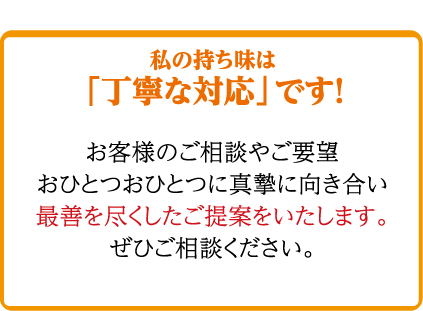 私の持ち味は
「丁寧な対応」です!

お客様のご相談やご要望
おひとつおひとつに真摯に向き合い
最善を尽くしたご提案をいたします。
ぜひご相談ください。